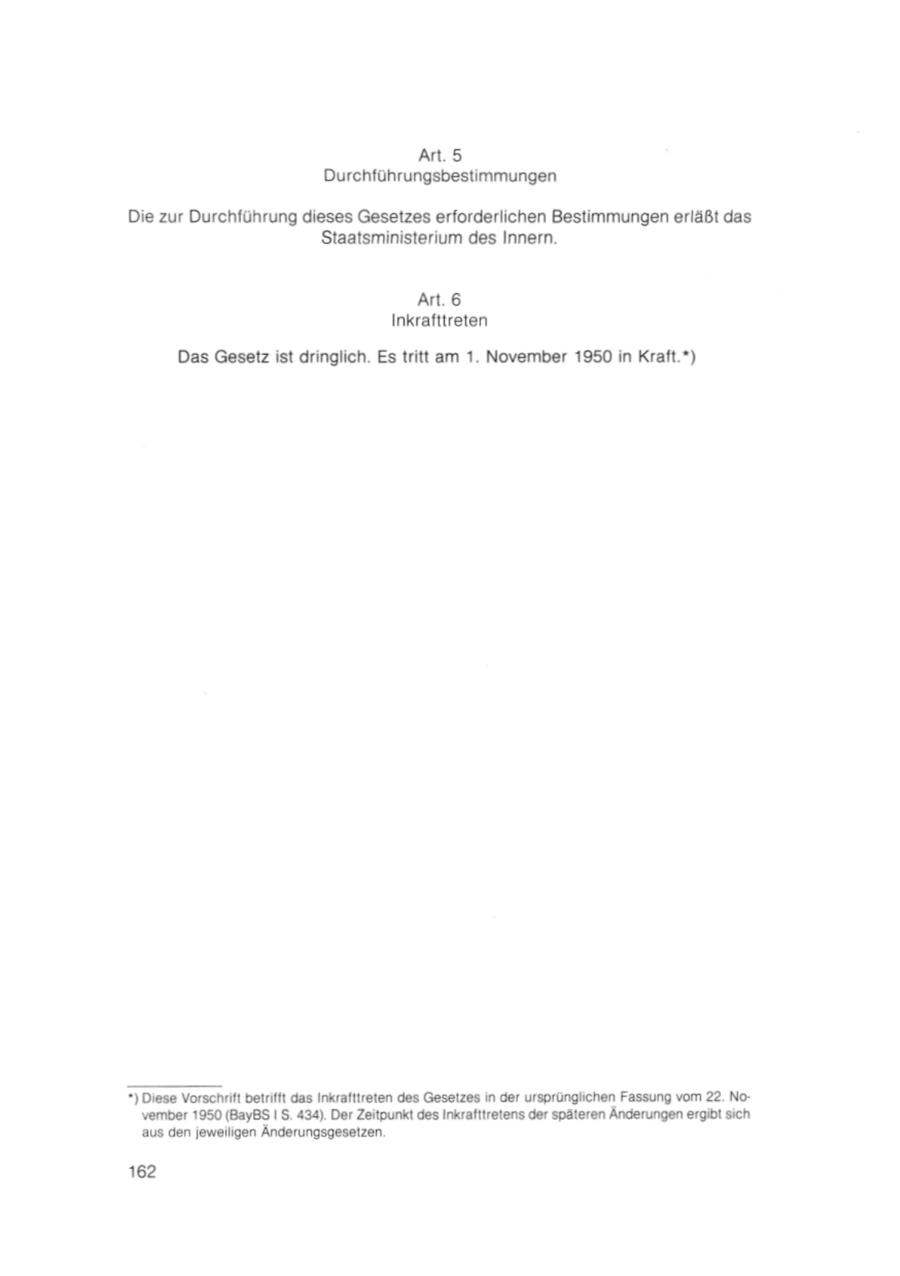 Art. 5
Durchführungsbestimmungen

Die zur Durchführung dieses Gesetzes erforderlichen Bestimmungen erläßt das Staatsministerium des Innern.

Art. 6
Inkrafttreten

Das Gesetz ist dringlich. Es tritt am 1. November 1950 in Kraft.*)

*) Diese Vorschrift betrifft das Inkrafttreten des Gesetzes in der ursprünglichen Fassung vom 22. November 1950 (BayBS I S. 434). Der Zeitpunkt des Inkrafttretens der späteren Änderungen ergibt sich aus den jeweiligen Änderungsgesetzen.

162